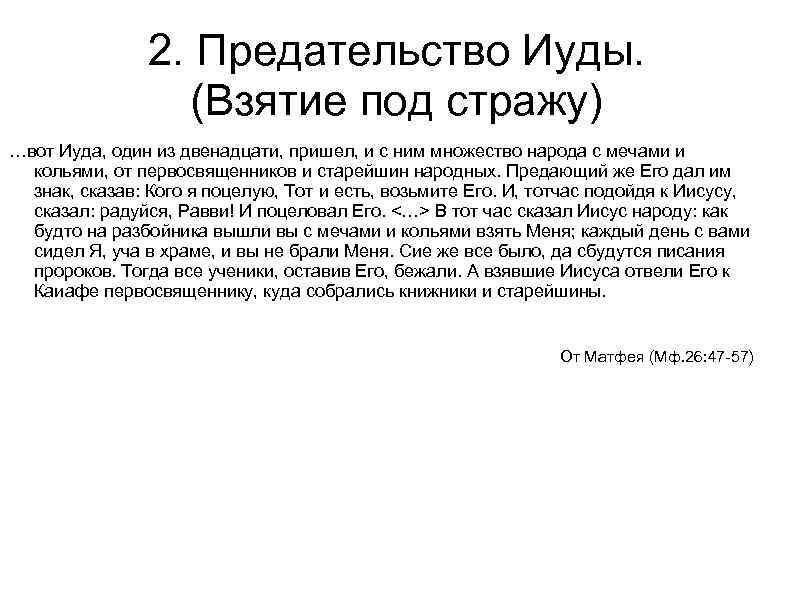 2. Предательство Иуды. (Взятие под стражу)

…вот Иуда, один из двенадцати, пришел, и с ним множество народа с мечами и кольями, от первосвященников и старейшин народных. Предающий же Его дал им знак, сказав: Кого я поцелую, Тот и есть, возьмите Его. И, тотчас подойдя к Иисусу, сказал: радуйся, Равви! И поцеловал Его. <…> В тот час сказал Иисус народу: как будто на разбойника вышли вы с мечами и кольями взять Меня; каждый день с вами сидел Я, уча в храме, и вы не брали Меня. Сие же все было, да сбудутся писания пророков. Тогда все ученики, оставив Его, бежали. А взявшие Иисуса отвели Его к Каиафе первосвященнику, куда собрались книжники и старейшины.

От Матфея (Мф.26:47-57)